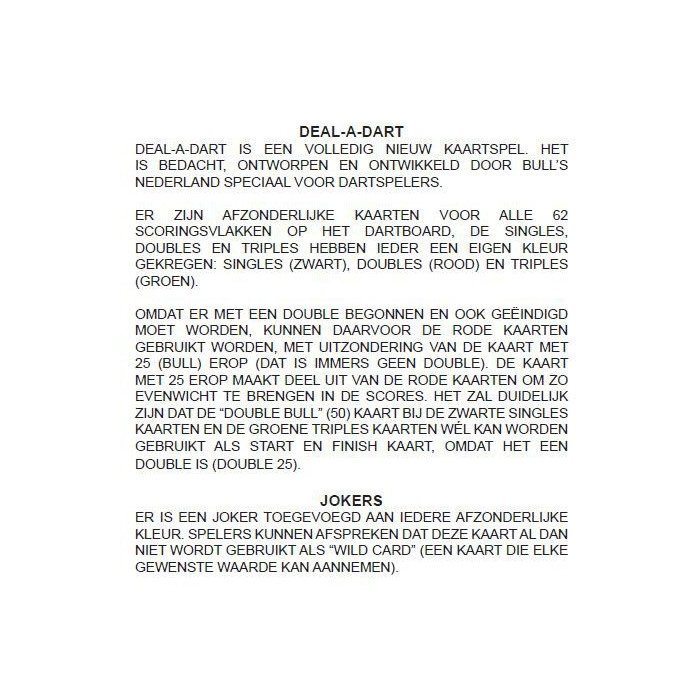 DEAL-A-DART

DEAL-A-DART IS EEN VOLLEDIG NIEUW KAARTSPEL. HET IS BEDACHT, ONTWORPEN EN ONTWIKKELD DOOR BULL'S NEDERLAND SPECIAAL VOOR DARTSPELERS.

ER ZIJN AFZONDERLIJKE KAARTEN VOOR ALLE 62 SCORINGSVLAKKEN OP HET DARTBOARD, DE SINGLES, DOUBLES EN TRIPLES HEBBEN IEDER EEN EIGEN KLEUR GEKREGEN: SINGLES (ZWART), DOUBLES (ROOD) EN TRIPLES (GROEN).

OMDAT ER MET EEN DOUBLE BEGONNEN EN OOK GEËINDIGD MOET WORDEN, KUNNEN DAARVOOR DE RODE KAARTEN GEBRUIKT WORDEN, MET UITZONDERING VAN DE KAART MET 25 (BULL) EROP (DAT IS IMMERS GEEN DOUBLE). DE KAART MET 25 EROP MAAKT DEEL UIT VAN DE RODE KAARTEN OM ZO EVENWICHT TE BRENGEN IN DE SCORES. HET ZAL DUIDELIJK ZIJN DAT DE "DOUBLE BULL" (50) KAART BIJ DE ZWARTE SINGLES KAARTEN EN DE GROENE TRIPLES KAARTEN WÉL KAN WORDEN GEBRUIKT ALS START EN FINISH KAART, OMDAT HET EEN DOUBLE IS (DOUBLE 25).

JOKERS

ER IS EEN JOKER TOEGEVOEGD AAN IEDERE AFZONDERLIJKE KLEUR. SPELERS KUNNEN AFSPREKEN DAT DEZE KAART AL DAN NIET WORDT GEBRUIKT ALS "WILD CARD" (EEN KAART DIE ELKE GEWENSTE WAARDE KAN AANNEMEN).